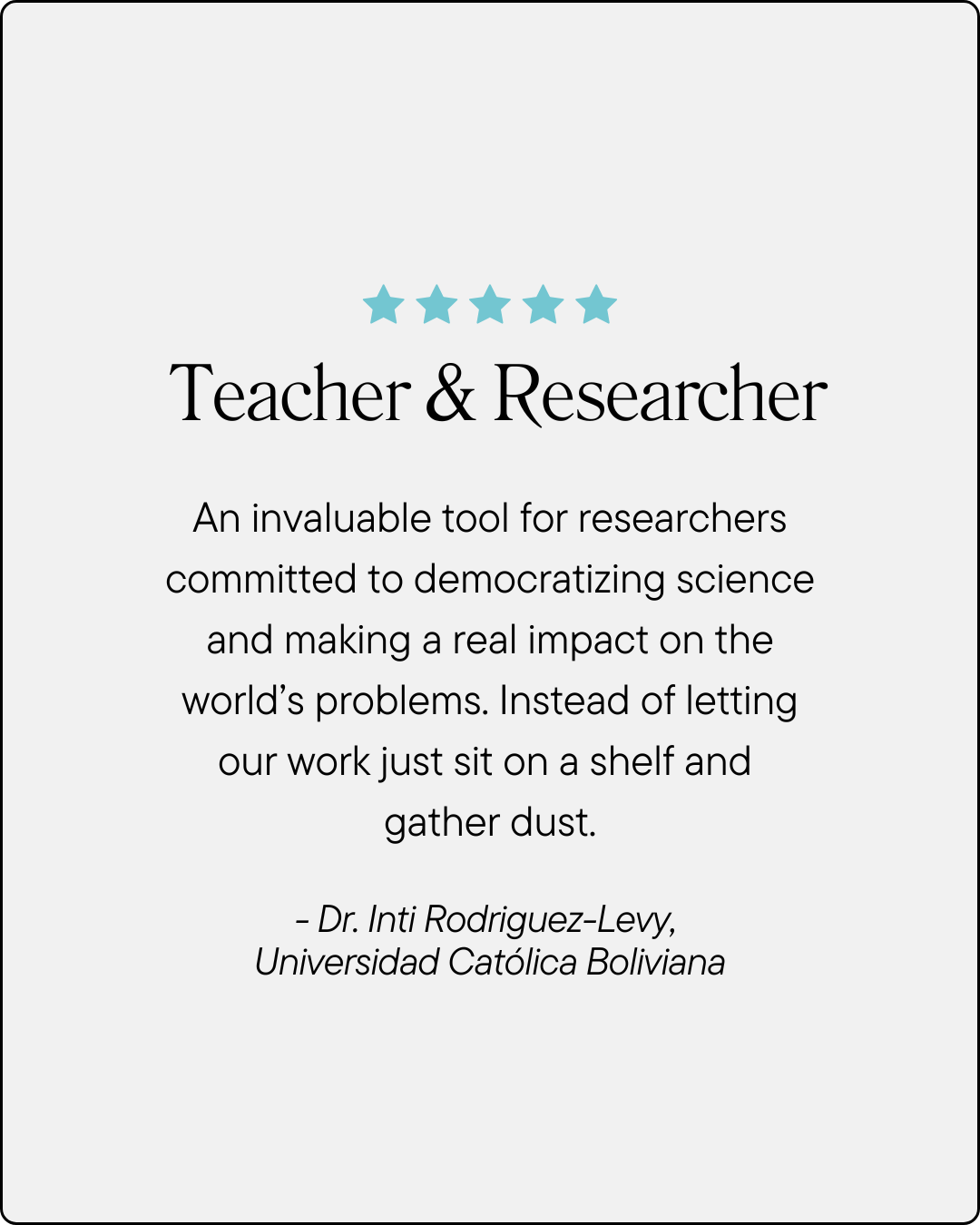 Teacher & Researcher

An invaluable tool for researchers committed to democratizing science and making a real impact on the world’s problems. Instead of letting our work just sit on a shelf and gather dust.

- Dr. Inti Rodriguez-Levy,
Universidad Católica Boliviana